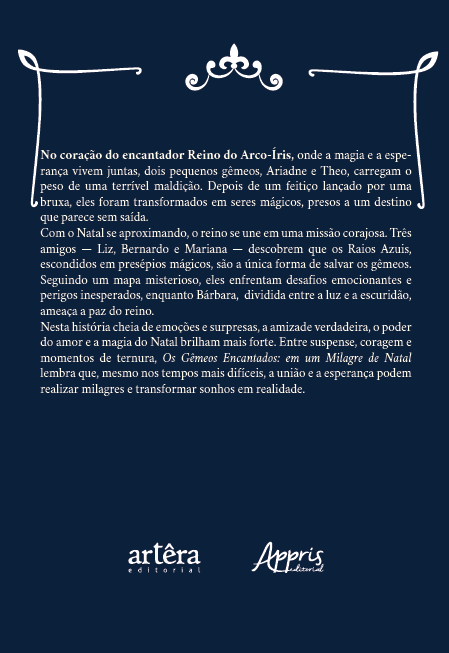 No coração do encantador Reino do Arco-Íris, onde a magia e a esperança vivem juntas, dois pequenos gêmeos, Ariadne e Theo, carregam o peso de uma terrível maldição. Depois de um feitiço lançado por uma bruxa, eles foram transformados em seres mágicos, presos a um destino que parece sem saída.

Com o Natal se aproximando, o reino se une em uma missão corajosa. Três amigos — Liz, Bernardo e Mariana — descobrem que os Raios Azuis, escondidos em presépios mágicos, são a única forma de salvar os gêmeos. Seguindo um mapa misterioso, eles enfrentam desafios emocionantes e perigos inesperados, enquanto Bárbara, dividida entre a luz e a escuridão, ameaça a paz do reino.

Nesta história cheia de emoções e surpresas, a amizade verdadeira, o poder do amor e a magia do Natal brilham mais forte. Entre suspense, coragem e momentos de ternura, Os Gêmeos Encantados: em um Milagre de Natal lembra que, mesmo nos tempos mais difíceis, a união e a esperança podem realizar milagres e transformar sonhos em realidade.

artêra editorial

Appris editorial